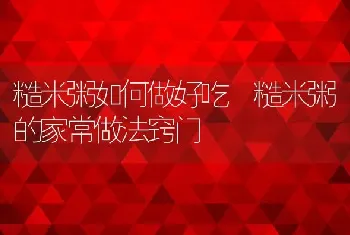 糙米粥如何做好吃 糙米粥的家常做法窍门